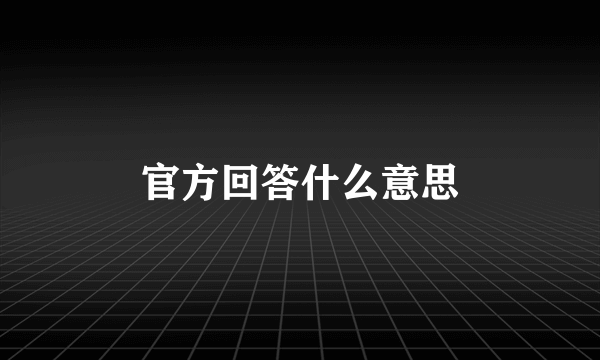 官方回答什么意思